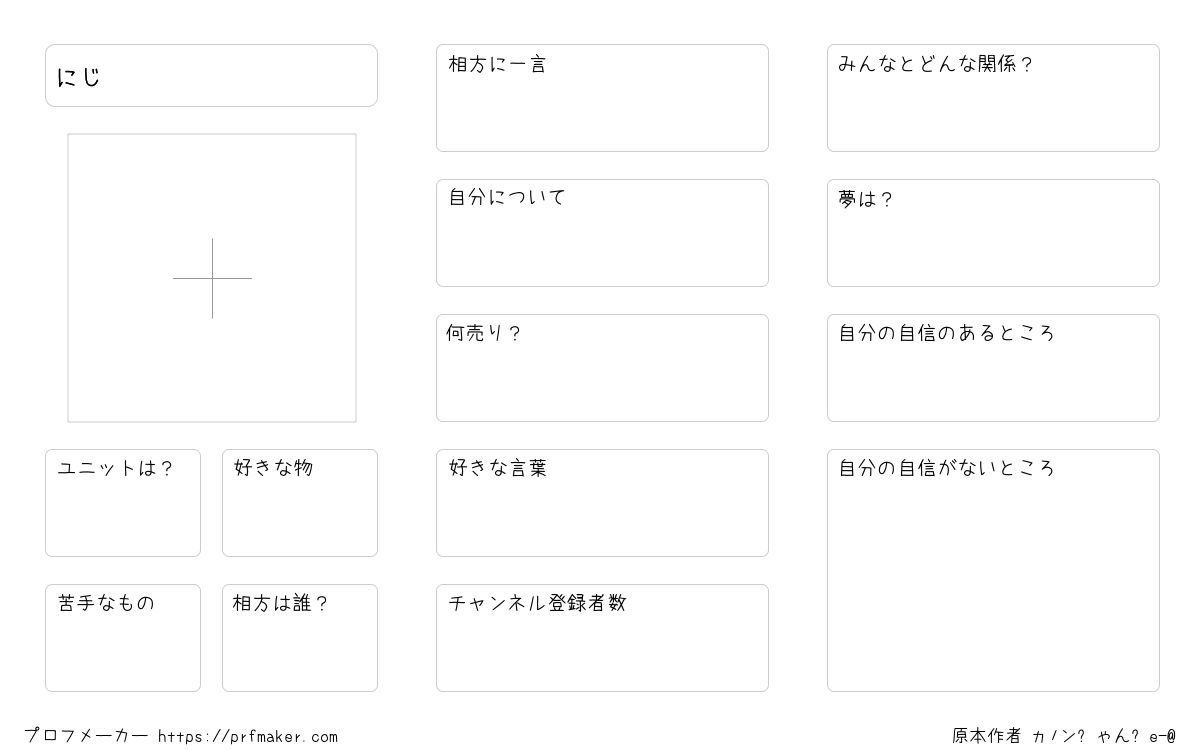 にじ

ユニットは？

好きな物

苦手なもの

相方は誰？

相方に一言

自分について

何売り？

好きな言葉

チャンネル登録者数

みんなとどんな関係？

夢は？

自分の自信のあるところ

自分の自信がないところ

プロフメーカー https://prfmaker.com

原本作者 カノン? ゃん? e-@